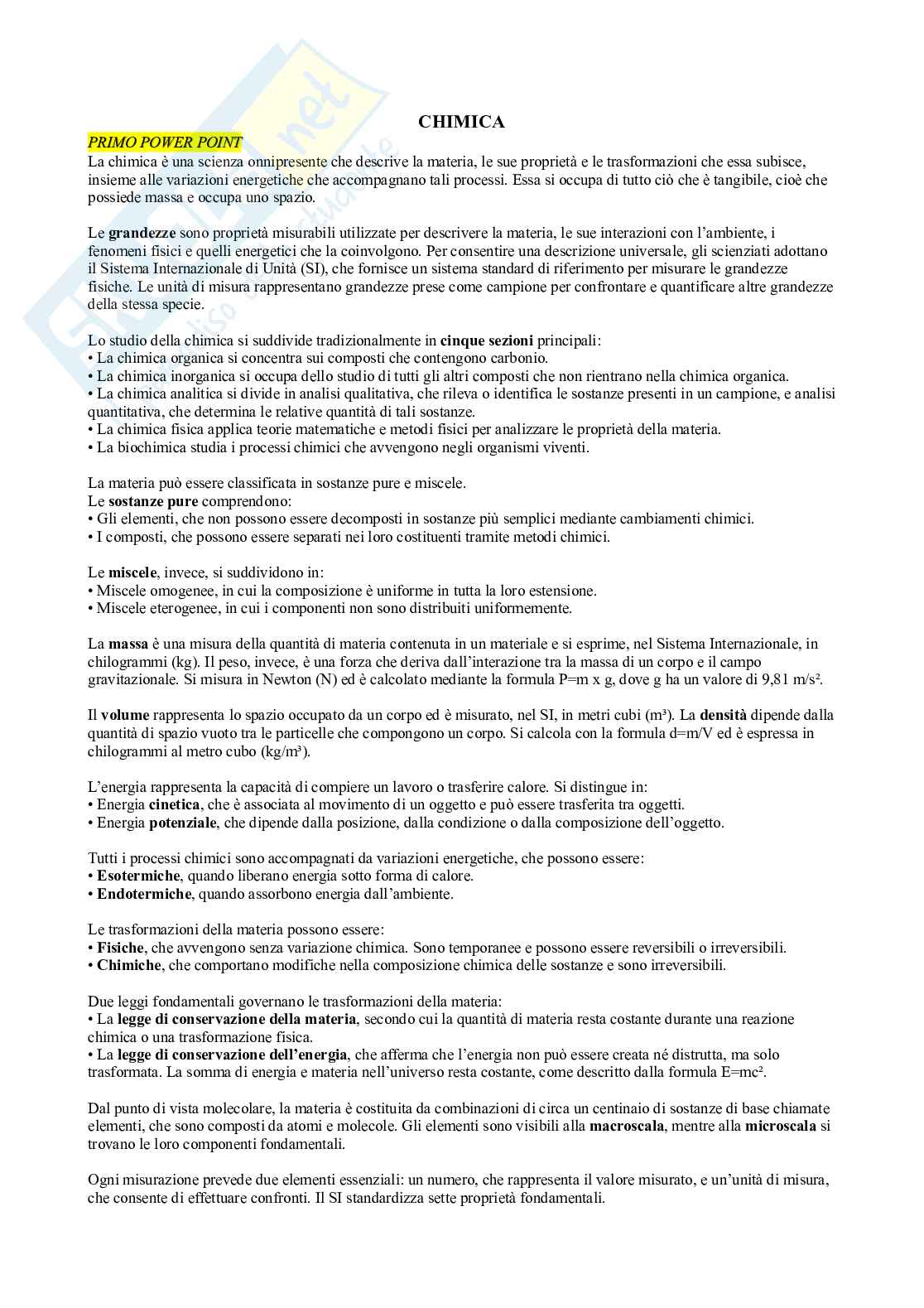 CHIMICA

PRIMO POWER POINT
La chimica è una scienza onnipresente che descrive la materia, le sue proprietà e le trasformazioni che essa subisce, insieme alle variazioni energetiche che accompagnano tali processi. Essa si occupa di tutto ciò che è tangibile, cioè che possiede massa e occupa uno spazio.

Le grandezze sono proprietà misurabili utilizzate per descrivere la materia, le sue interazioni con l'ambiente, i fenomeni fisici e quelli energetici che la coinvolgono. Per consentire una descrizione universale, gli scienziati adottano il Sistema Internazionale di Unità (SI), che fornisce un sistema standard di riferimento per misurare le grandezze fisiche. Le unità di misura rappresentano grandezze prese come campione per confrontare e quantificare altre grandezze della stessa specie.

Lo studio della chimica si suddivide tradizionalmente in cinque sezioni principali:
• La chimica organica si concentra sui composti che contengono carbonio.
• La chimica inorganica si occupa dello studio di tutti gli altri composti che non rientrano nella chimica organica.
• La chimica analitica si divide in analisi qualitativa, che rileva o identifica le sostanze presenti in un campione, e analisi quantitativa, che determina le relative quantità di tali sostanze.
• La chimica fisica applica teorie matematiche e metodi fisici per analizzare le proprietà della materia.
• La biochimica studia i processi chimici che avvengono negli organismi viventi.

La materia può essere classificata in sostanze pure e miscele.
Le sostanze pure comprendono:
• Gli elementi, che non possono essere decomposti in sostanze più semplici mediante cambiamenti chimici.
• I composti, che possono essere separati nei loro costituenti tramite metodi chimici.

Le miscele, invece, si suddividono in:
• Miscele omogenee, in cui la composizione è uniforme in tutta la loro estensione.
• Miscele eterogenee, in cui i componenti non sono distribuiti uniformemente.

La massa è una misura della quantità di materia contenuta in un materiale e si esprime, nel Sistema Internazionale, in chilogrammi (kg). Il peso, invece, è una forza che deriva dall'interazione tra la massa di un corpo e il campo gravitazionale. Si misura in Newton (N) ed è calcolato mediante la formula P=m x g, dove g ha un valore di 9,81 m/s².

Il volume rappresenta lo spazio occupato da un corpo ed è misurato, nel SI, in metri cubi (m³). La densità dipende dalla quantità di spazio vuoto tra le particelle che compongono un corpo. Si calcola con la formula d=m/V ed è espressa in chilogrammi al metro cubo (kg/m³).

L'energia rappresenta la capacità di compiere un lavoro o trasferire calore. Si distingue in:
• Energia cinetica, che è associata al movimento di un oggetto e può essere trasferita tra oggetti.
• Energia potenziale, che dipende dalla posizione, dalla condizione o dalla composizione dell'oggetto.

Tutti i processi chimici sono accompagnati da variazioni energetiche, che possono essere:
• Esotermiche, quando liberano energia sotto forma di calore.
• Endotermiche, quando assorbono energia dall'ambiente.

Le trasformazioni della materia possono essere:
• Fisiche, che avvengono senza variazione chimica. Sono temporanee e possono essere reversibili o irreversibili.
• Chimiche, che comportano modifiche nella composizione chimica delle sostanze e sono irreversibili.

Due leggi fondamentali governano le trasformazioni della materia:
• La legge di conservazione della materia, secondo cui la quantità di materia resta costante durante una reazione chimica o una trasformazione fisica.
• La legge di conservazione dell'energia, che afferma che l'energia non può essere creata né distrutta, ma solo trasformata. La somma di energia e materia nell'universo resta costante, come descritto dalla formula E=mc².

Dal punto di vista molecolare, la materia è costituita da combinazioni di circa un centinaio di sostanze di base chiamate elementi, che sono composti da atomi e molecole. Gli elementi sono visibili alla macroscala, mentre alla microscala si trovano le loro componenti fondamentali.

Ogni misurazione prevede due elementi essenziali: un numero, che rappresenta il valore misurato, e un'unità di misura, che consente di effettuare confronti. Il SI standardizza sette proprietà fondamentali.